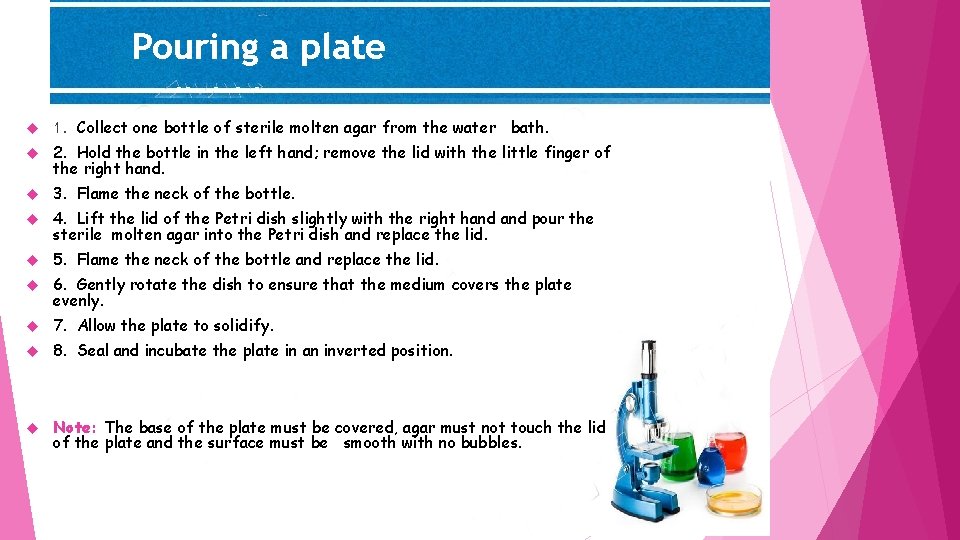 Pouring a plate

1. Collect one bottle of sterile molten agar from the water bath.

2. Hold the bottle in the left hand; remove the lid with the little finger of the right hand.

3. Flame the neck of the bottle.

4. Lift the lid of the Petri dish slightly with the right hand and pour the sterile molten agar into the Petri dish and replace the lid.

5. Flame the neck of the bottle and replace the lid.

6. Gently rotate the dish to ensure that the medium covers the plate evenly.

7. Allow the plate to solidify.

8. Seal and incubate the plate in an inverted position.

Note: The base of the plate must be covered, agar must not touch the lid of the plate and the surface must be smooth with no bubbles.